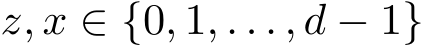 $z, x \in \{0, 1, \ldots, d-1\}$